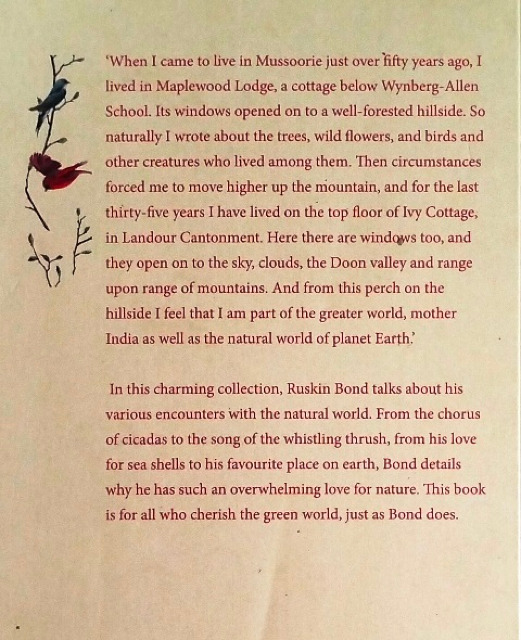 'When I came to live in Mussoorie just over fifty years ago, I lived in Maplewood Lodge, a cottage below Wynberg-Allen School. Its windows opened on to a well-forested hillside. So naturally I wrote about the trees, wild flowers, and birds and other creatures who lived among them. Then circumstances forced me to move higher up the mountain, and for the last thirty-five years I have lived on the top floor of Ivy Cottage, in Landour Cantonment. Here there are windows too, and they open on to the sky, clouds, the Doon valley and range upon range of mountains. And from this perch on the hillside I feel that I am part of the greater world, mother India as well as the natural world of planet Earth.'

In this charming collection, Ruskin Bond talks about his various encounters with the natural world. From the chorus of cicadas to the song of the whistling thrush, from his love for sea shells to his favourite place on earth, Bond details why he has such an overwhelming love for nature. This book is for all who cherish the green world, just as Bond does.